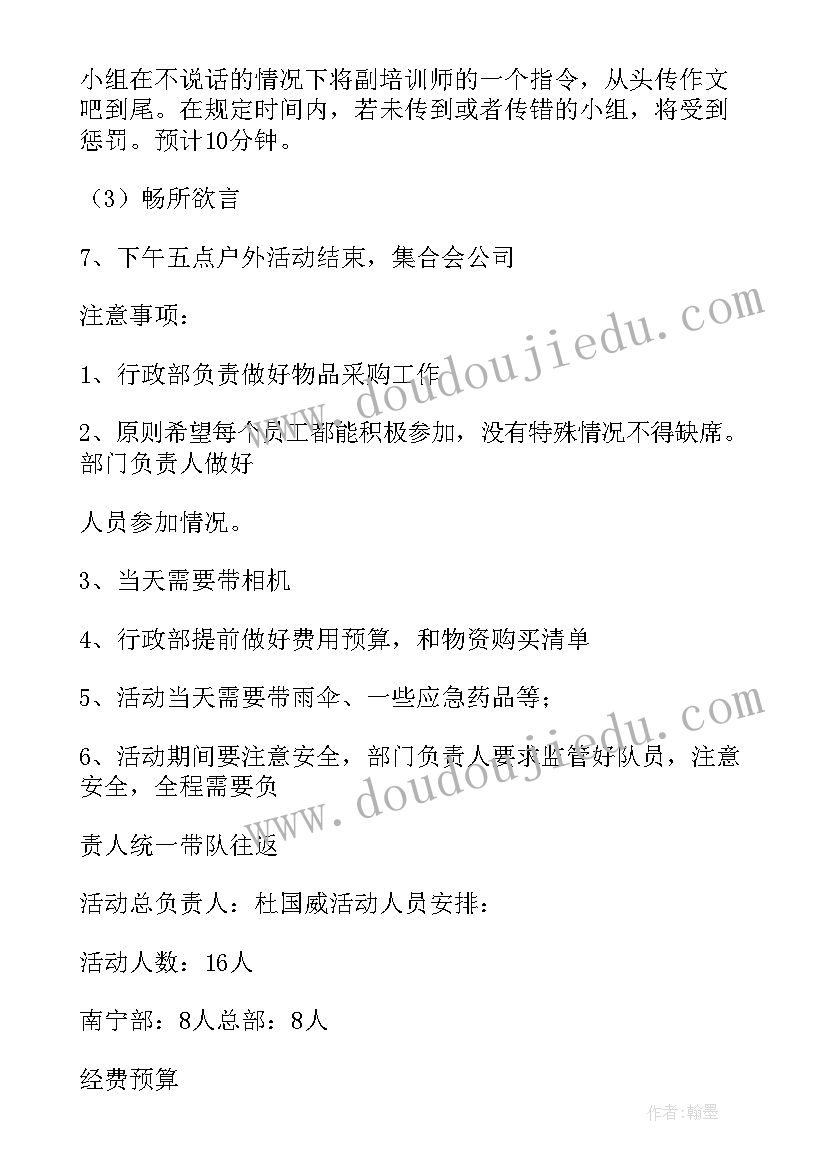 小组在不说话的情况下将副培训师的一个指令，从头传作文吧到尾。在规定时间内，若未传到或者传错的小组，将受到惩罚。预计10分钟。

（3）畅所欲言

7、下午五点户外活动结束，集合会公司

注意事项：

1、行政部负责做好物品采购工作

2、原则希望每个员工都能积极参加，没有特殊情况不得缺席。部门负责人做好

人员参加情况。

3、当天需要带相机

4、行政部提前做好费用预算，和物资购买清单

5、活动当天需要带雨伞、一些应急药品等；

6、活动期间要注意安全，部门负责人要求监管好队员，注意安全，全程需要负

责人统一带队往返

活动总负责人：杜国威活动人员安排：

活动人数：16人

南宁部：8人总部：8人

经费预算

www.doudoujiedu.com

www.doudoujiedu.com

作者:翰墨